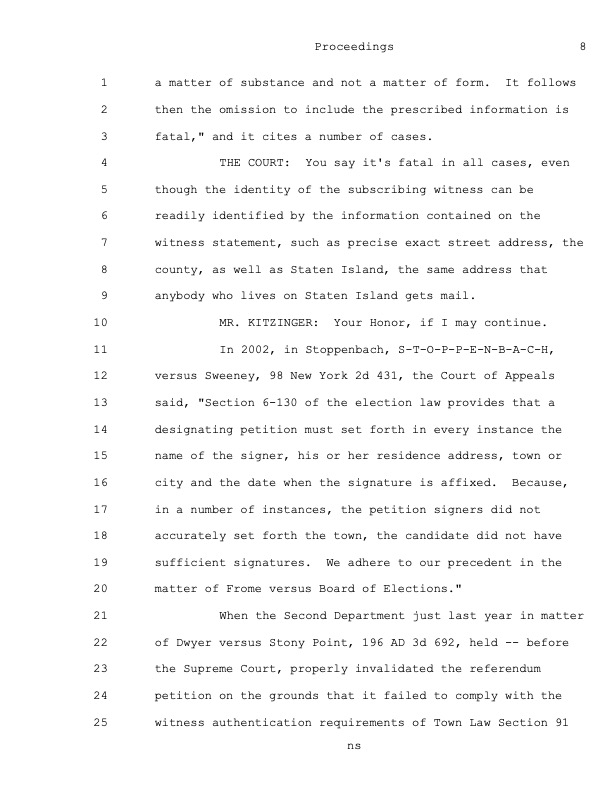 Proceedings 8

1 a matter of substance and not a matter of form. It follows
2 then the omission to include the prescribed information is
3 fatal," and it cites a number of cases.
4 THE COURT: You say it's fatal in all cases, even
5 though the identity of the subscribing witness can be
6 readily identified by the information contained on the
7 witness statement, such as precise exact street address, the
8 county, as well as Staten Island, the same address that
9 anybody who lives on Staten Island gets mail.
10 MR. KITZINGER: Your Honor, if I may continue.
11 In 2002, in Stoppenbach, S-T-O-P-P-E-N-B-A-C-H,
12 versus Sweeney, 98 New York 2d 431, the Court of Appeals
13 said, "Section 6-130 of the election law provides that a
14 designating petition must set forth in every instance the
15 name of the signer, his or her residence address, town or
16 city and the date when the signature is affixed. Because,
17 in a number of instances, the petition signers did not
18 accurately set forth the town, the candidate did not have
19 sufficient signatures. We adhere to our precedent in the
20 matter of Frome versus Board of Elections."
21 When the Second Department just last year in matter
22 of Dwyer versus Stony Point, 196 AD 3d 692, held -- before
23 the Supreme Court, properly invalidated the referendum
24 petition on the grounds that it failed to comply with the
25 witness authentication requirements of Town Law Section 91

ns